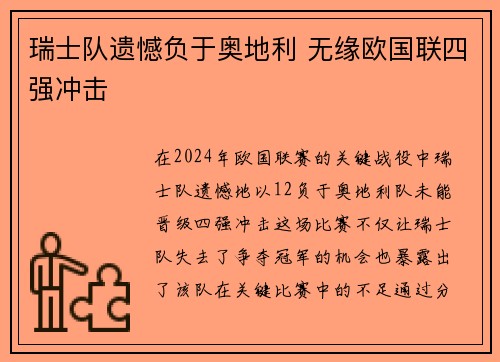 瑞士队遗憾负于奥地利 无缘欧国联四强冲击

在2024年欧国联赛的关键战役中瑞士队遗憾地以12负于奥地利队未能晋级四强冲击这场比赛不仅让瑞士队失去了争夺冠军的机会也暴露出了该队在关键比赛中的不足通过分